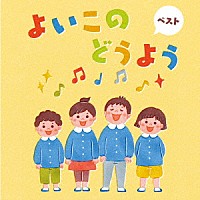 よいこの
どうよう
ベスト